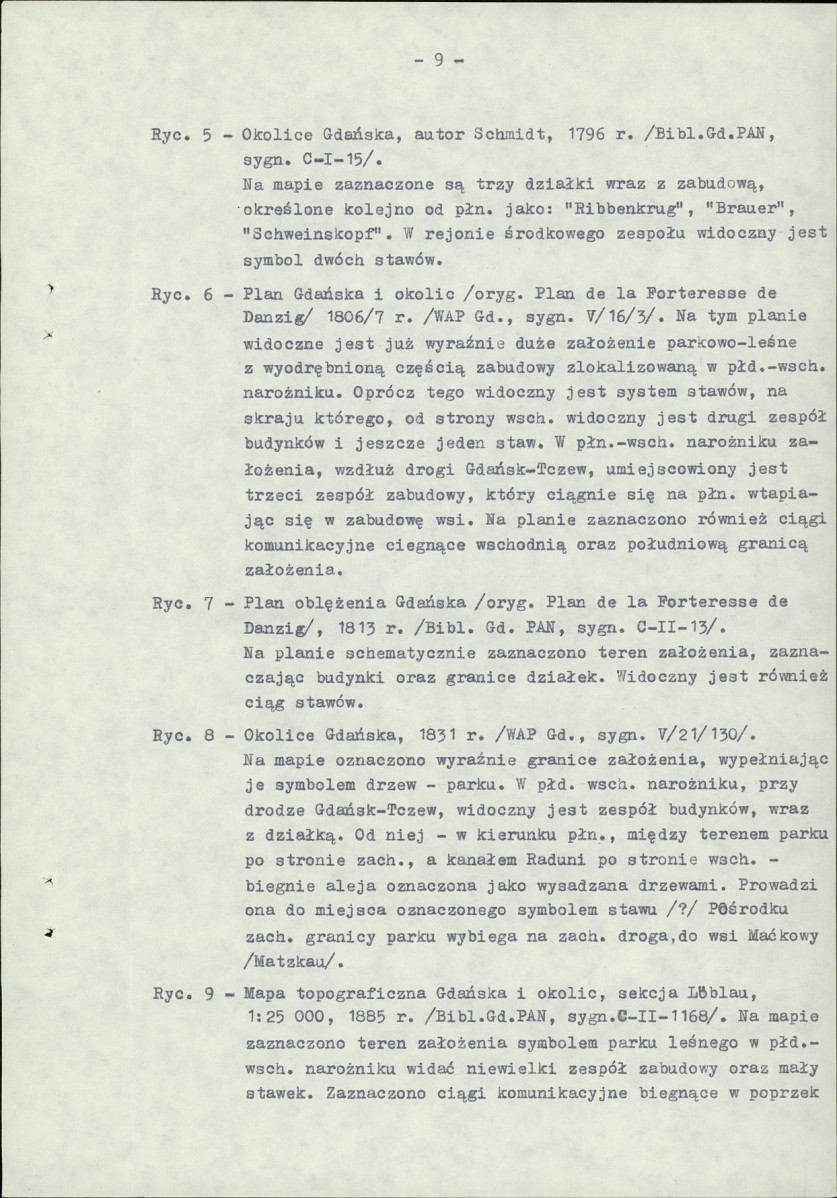 - 9 -

Ryc. 5 - Okolice Gdańska, autor Schmidt, 1796 r. /Bibl.Gd.PAN, sygn. C-I-15/.
Na mapie zaznaczone są trzy działki wraz z zabudową, określone kolejno od płn. jako: "Ribbenkrug", "Brauer", "Schweinskopf". W rejonie środkowego zespołu widoczny jest symbol dwóch stawów.

Ryc. 6 - Plan Gdańska i okolic /oryg. Plan de la Forteresse de Danzig/ 1806/7 r. /WAP Gd., sygn. V/16/3/. Na tym planie widoczne jest już wyraźnie duże założenie parkowo-leśne z wyodrębnioną częścią zabudowy zlokalizowaną w płd.-wsch. narożniku. Oprócz tego widoczny jest system stawów, na skraju którego, od strony wsch. widoczny jest drugi zespół budynków i jeszcze jeden staw. W płn.-wsch. narożniku założenia, wzdłuż drogi Gdańsk-Tczew, umiejscowiony jest trzeci zespół zabudowy, który ciągnie się na płn. wtapiając się w zabudowę wsi. Na planie zaznaczono również ciągi komunikacyjne ciegnące wschodnią oraz południową granicą założenia.

Ryc. 7 - Plan oblężenia Gdańska /oryg. Plan de la Forteresse de Danzig/, 1813 r. /Bibl. Gd. PAN, sygn. C-II-13/.
Na planie schematycznie zaznaczono teren założenia, zaznaczając budynki oraz granice działek. Widoczny jest również ciąg stawów.

Ryc. 8 - Okolice Gdańska, 1831 r. /WAP Gd., sygn. V/21/130/.
Na mapie oznaczono wyraźnie granice założenia, wypełniając je symbolem drzew - parku. W płd. wsch. narożniku, przy drodze Gdańsk-Tczew, widoczny jest zespół budynków, wraz z działką. Od niej - w kierunku płn., między terenem parku po stronie zach., a kanałem Raduni po stronie wsch. - biegnie aleja oznaczona jako wysadzana drzewami. Prowadzi ona do miejsca oznaczonego symbolem stawu /?/ Pośrodku zach. granicy parku wybiega na zach. droga,do wsi Maćkowy /Matzkau/.

Ryc. 9 - Mapa topograficzna Gdańska i okolic, sekcja Löblau, 1:25 000, 1885 r. /Bibl.Gd.PAN, sygn.C-II-1168/. Na mapie zaznaczono teren założenia symbolem parku leśnego w płd.-wsch. narożniku widać niewielki zespół zabudowy oraz mały stawek. Zaznaczono ciągi komunikacyjne biegnące w poprzek